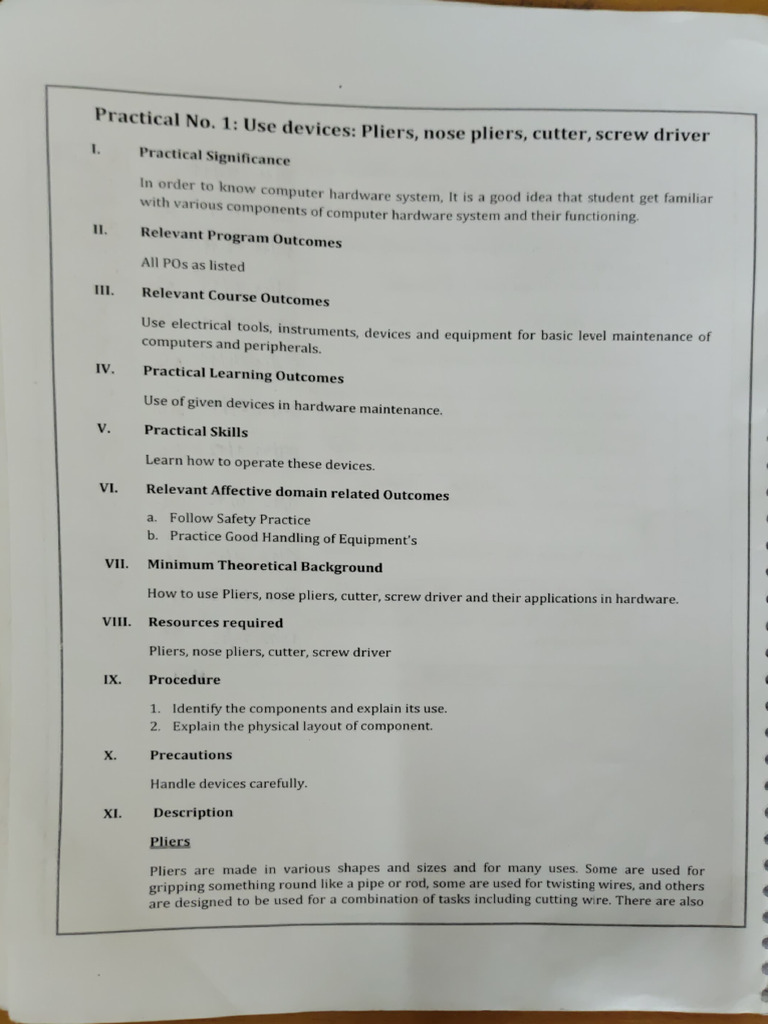 Practical No. 1: Use devices: Pliers, nose pliers, cutter, screw driver

I. Practical Significance

In order to know computer hardware system, It is a good idea that student get familiar with various components of computer hardware system and their functioning.

II. Relevant Program Outcomes

All POs as listed

III. Relevant Course Outcomes

Use electrical tools, instruments, devices and equipment for basic level maintenance of computers and peripherals.

IV. Practical Learning Outcomes

Use of given devices in hardware maintenance.

V. Practical Skills

Learn how to operate these devices.

VI. Relevant Affective domain related Outcomes

a. Follow Safety Practice
b. Practice Good Handling of Equipment's

VII. Minimum Theoretical Background

How to use Pliers, nose pliers, cutter, screw driver and their applications in hardware.

VIII. Resources required

Pliers, nose pliers, cutter, screw driver

IX. Procedure

1. Identify the components and explain its use.
2. Explain the physical layout of component.

X. Precautions

Handle devices carefully.

XI. Description

Pliers

Pliers are made in various shapes and sizes and for many uses. Some are used for gripping something round like a pipe or rod, some are used for twisting wires, and others are designed to be used for a combination of tasks including cutting wire. There are also